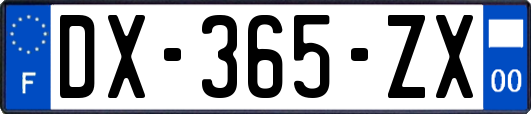 F
DX-365-ZX
00